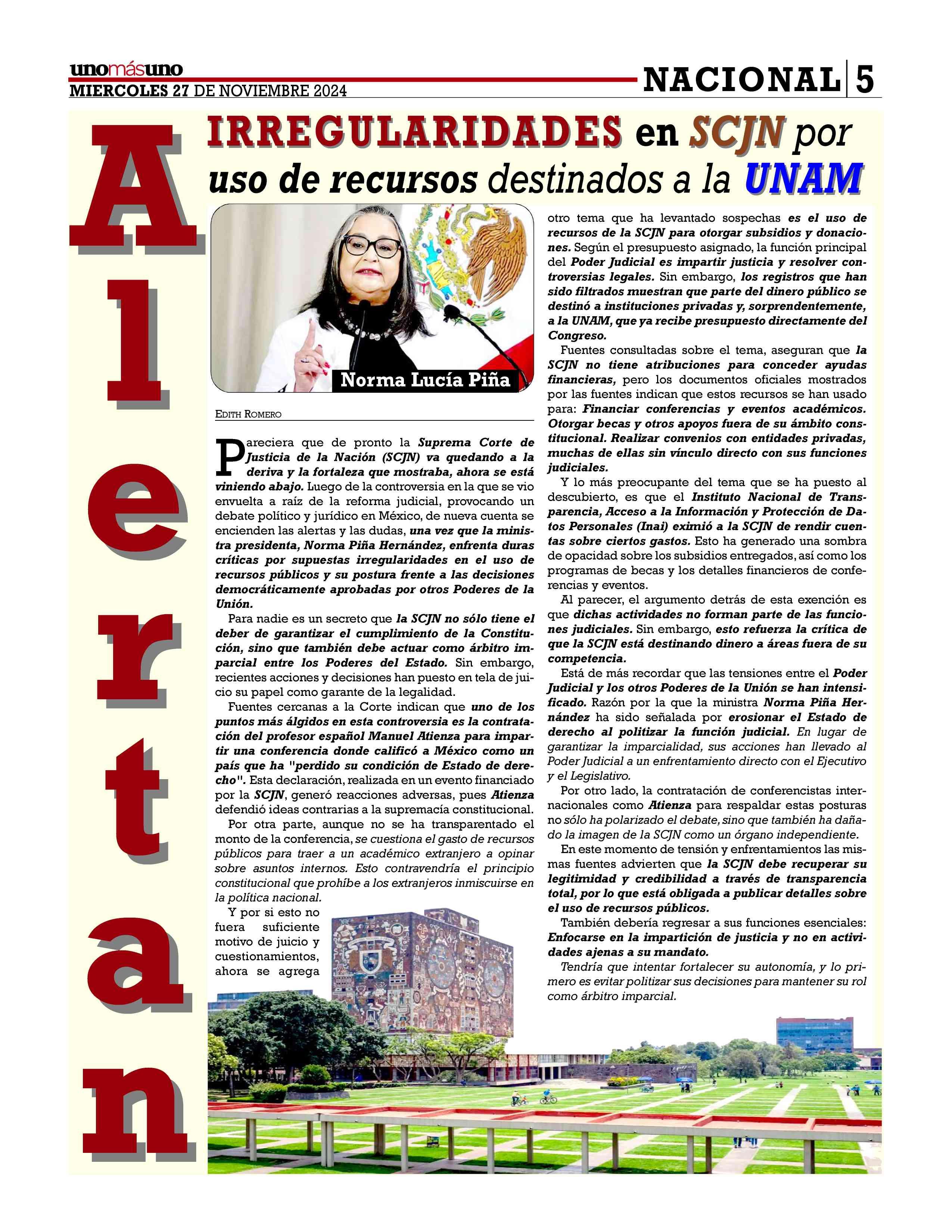 unomásuno
MIERCOLES 27 DE NOVIEMBRE 2024

NACIONAL 5

Alertan

IRREGULARIDADES en SCJN por uso de recursos destinados a la UNAM

Norma Lucía Piña

EDITH ROMERO

Pareciera que de pronto la Suprema Corte de Justicia de la Nación (SCJN) va quedando a la deriva y la fortaleza que mostraba, ahora se está viniendo abajo. Luego de la controversia en la que se vio envuelta a raíz de la reforma judicial, provocando un debate político y jurídico en México, de nueva cuenta se encienden las alertas y las dudas, una vez que la ministra presidenta, Norma Piña Hernández, enfrenta duras críticas por supuestas irregularidades en el uso de recursos públicos y su postura frente a las decisiones democráticamente aprobadas por otros Poderes de la Unión.

Para nadie es un secreto que la SCJN no sólo tiene el deber de garantizar el cumplimiento de la Constitución, sino que también debe actuar como árbitro imparcial entre los Poderes del Estado. Sin embargo, recientes acciones y decisiones han puesto en tela de juicio su papel como garante de la legalidad.

Fuentes cercanas a la Corte indican que uno de los puntos más álgidos en esta controversia es la contratación del profesor español Manuel Atienza para impartir una conferencia donde calificó a México como un país que ha "perdido su condición de Estado de derecho". Esta declaración, realizada en un evento financiado por la SCJN, generó reacciones adversas, pues Atienza defendió ideas contrarias a la supremacía constitucional.

Por otra parte, aunque no se ha transparentado el monto de la conferencia, se cuestiona el gasto de recursos públicos para traer a un académico extranjero a opinar sobre asuntos internos. Esto contravendría el principio constitucional que prohíbe a los extranjeros inmiscuirse en la política nacional.

Y por si esto no fuera suficiente motivo de juicio y cuestionamientos, ahora se agrega otro tema que ha levantado sospechas es el uso de recursos de la SCJN para otorgar subsidios y donaciones. Según el presupuesto asignado, la función principal del Poder Judicial es impartir justicia y resolver controversias legales. Sin embargo, los registros que han sido filtrados muestran que parte del dinero público se destinó a instituciones privadas y, sorprendentemente, a la UNAM, que ya recibe presupuesto directamente del Congreso.

Fuentes consultadas sobre el tema, aseguran que la SCJN no tiene atribuciones para conceder ayudas financieras, pero los documentos oficiales mostrados por las fuentes indican que estos recursos se han usado para: Financiar conferencias y eventos académicos. Otorgar becas y otros apoyos fuera de su ámbito constitucional. Realizar convenios con entidades privadas, muchas de ellas sin vínculo directo con sus funciones judiciales.

Y lo más preocupante del tema que se ha puesto al descubierto, es que el Instituto Nacional de Transparencia, Acceso a la Información y Protección de Datos Personales (Inai) eximió a la SCJN de rendir cuentas sobre ciertos gastos. Esto ha generado una sombra de opacidad sobre los subsidios entregados, así como los programas de becas y los detalles financieros de conferencias y eventos.

Al parecer, el argumento detrás de esta exención es que dichas actividades no forman parte de las funciones judiciales. Sin embargo, esto refuerza la crítica de que la SCJN está destinando dinero a áreas fuera de su competencia.

Está de más recordar que las tensiones entre el Poder Judicial y los otros Poderes de la Unión se han intensificado. Razón por la que la ministra Norma Piña Hernández ha sido señalada por erosionar el Estado de derecho al politizar la función judicial. En lugar de garantizar la imparcialidad, sus acciones han llevado al Poder Judicial a un enfrentamiento directo con el Ejecutivo y el Legislativo.

Por otro lado, la contratación de conferencistas internacionales como Atienza para respaldar estas posturas no sólo ha polarizado el debate, sino que también ha dañado la imagen de la SCJN como un órgano independiente.

En este momento de tensión y enfrentamientos las mismas fuentes advierten que la SCJN debe recuperar su legitimidad y credibilidad a través de transparencia total, por lo que está obligada a publicar detalles sobre el uso de recursos públicos.

También debería regresar a sus funciones esenciales: Enfocarse en la impartición de justicia y no en actividades ajenas a su mandato.

Tendría que intentar fortalecer su autonomía, y lo primero es evitar politizar sus decisiones para mantener su rol como árbitro imparcial.